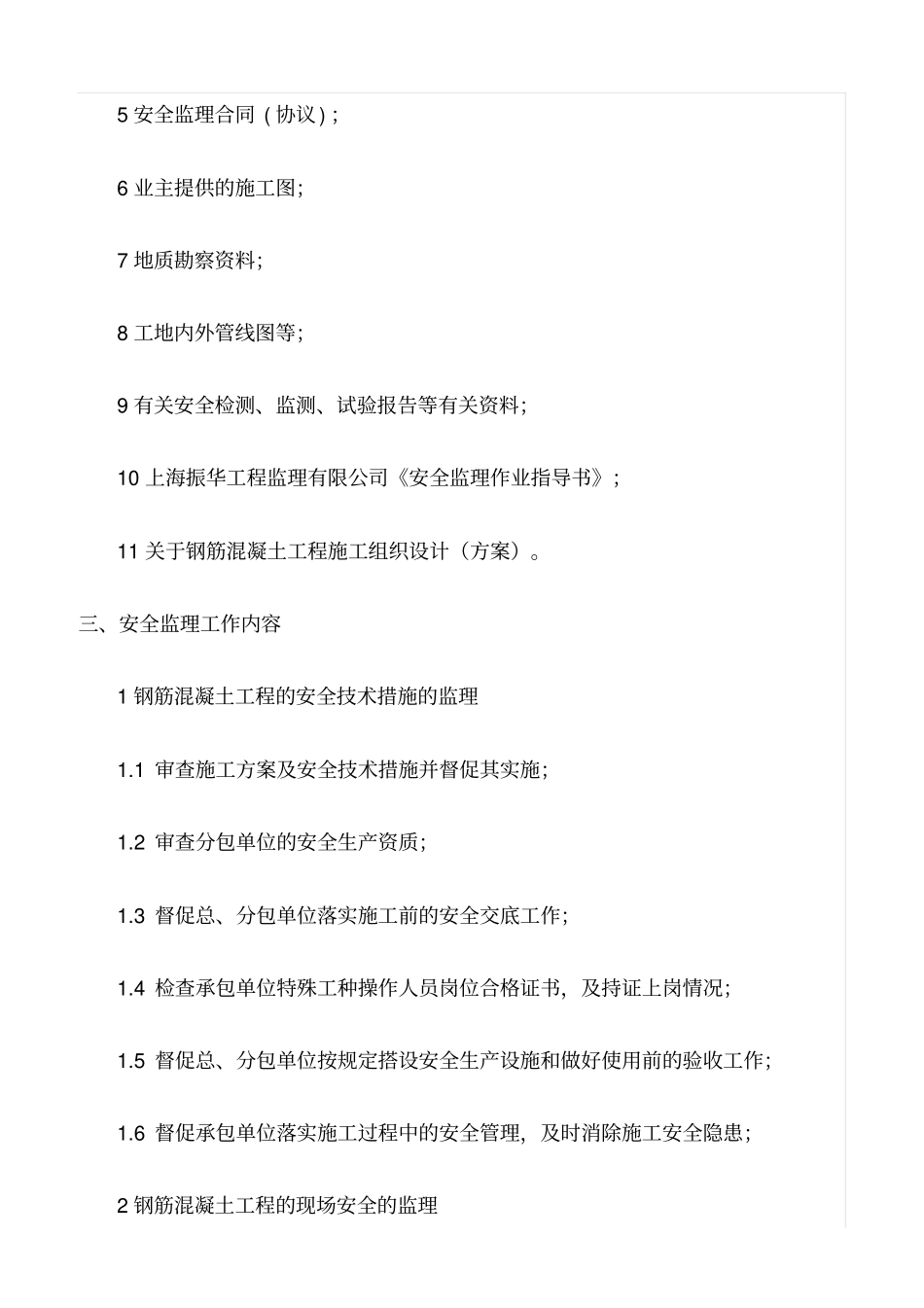 5 安全监理合同（协议）；

6 业主提供的施工图；

7 地质勘察资料；

8 工地内外管线图等；

9 有关安全检测、监测、试验报告等有关资料；

10 上海振华工程监理有限公司《安全监理作业指导书》；

11 关于钢筋混凝土工程施工组织设计（方案）。

三、安全监理工作内容

1 钢筋混凝土工程的安全技术措施的监理

1.1 审查施工方案及安全技术措施并督促其实施；

1.2 审查分包单位的安全生产资质；

1.3 督促总、分包单位落实施工前的安全交底工作；

1.4 检查承包单位特殊工种操作人员岗位合格证书，及持证上岗情况；

1.5 督促总、分包单位按规定搭设安全生产设施和做好使用前的验收工作；

1.6 督促承包单位落实施工过程中的安全管理，及时消除施工安全隐患；

2 钢筋混凝土工程的现场安全的监理